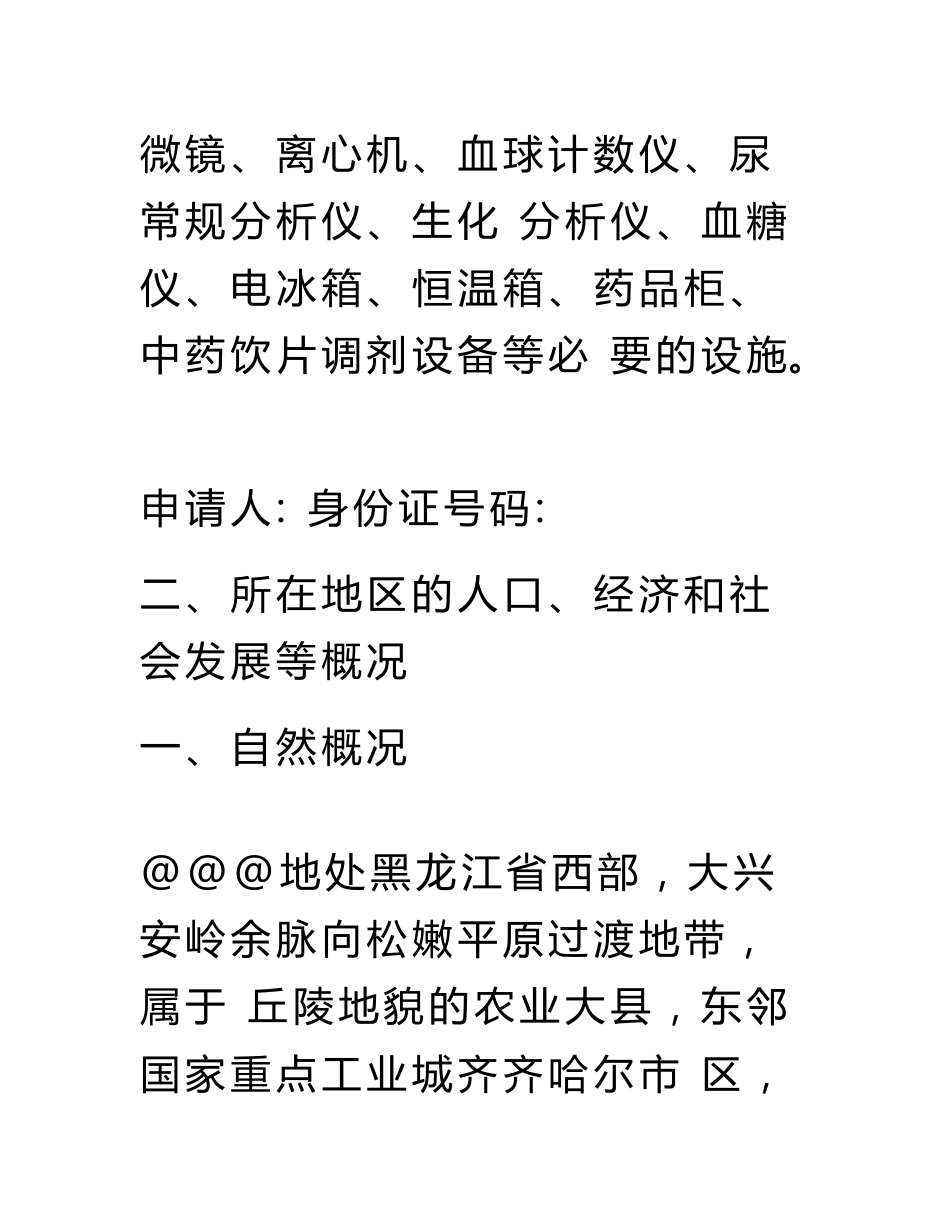 微镜、离心机、血球计数仪、尿常规分析仪、生化 分析仪、血糖仪、电冰箱、恒温箱、药品柜、中药饮片调剂设备等必 要的设施。

申请人: 身份证号码:

二、所在地区的人口、经济和社会发展等概况

一、自然概况

@@@地处黑龙江省西部，大兴安岭余脉向松嫩平原过渡地带，属于 丘陵地貌的农业大县，东邻国家重点工业城齐齐哈尔市 区，